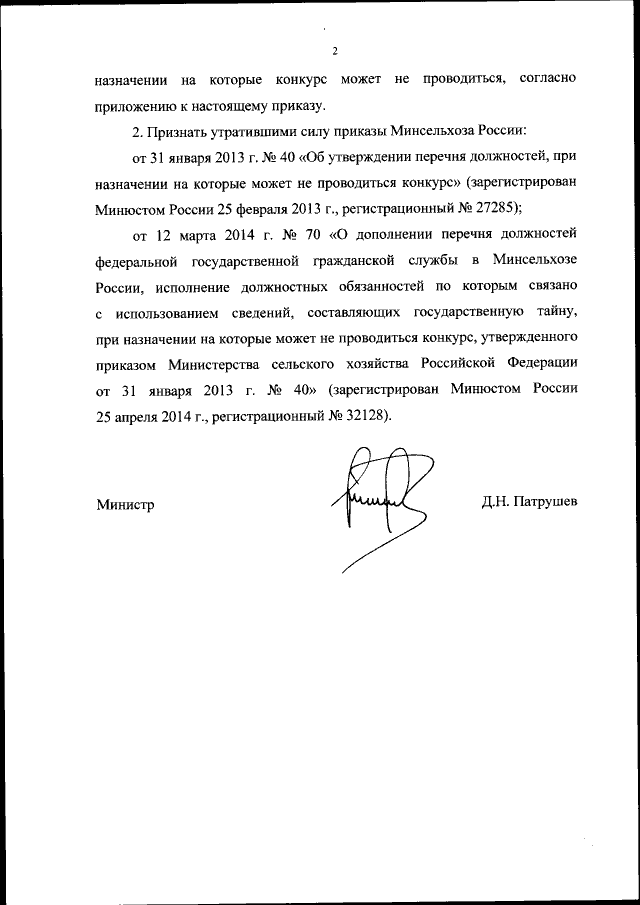 2

назначении на которые конкурс может не проводиться, согласно приложению к настоящему приказу.

2. Признать утратившими силу приказы Минсельхоза России:

от 31 января 2013 г. № 40 «Об утверждении перечня должностей, при назначении на которые может не проводиться конкурс» (зарегистрирован Минюстом России 25 февраля 2013 г., регистрационный № 27285);

от 12 марта 2014 г. № 70 «О дополнении перечня должностей федеральной государственной гражданской службы в Минсельхозе России, исполнение должностных обязанностей по которым связано с использованием сведений, составляющих государственную тайну, при назначении на которые может не проводиться конкурс, утвержденного приказом Министерства сельского хозяйства Российской Федерации от 31 января 2013 г. № 40» (зарегистрирован Минюстом России 25 апреля 2014 г., регистрационный № 32128).

Министр

Д.Н. Патрушев